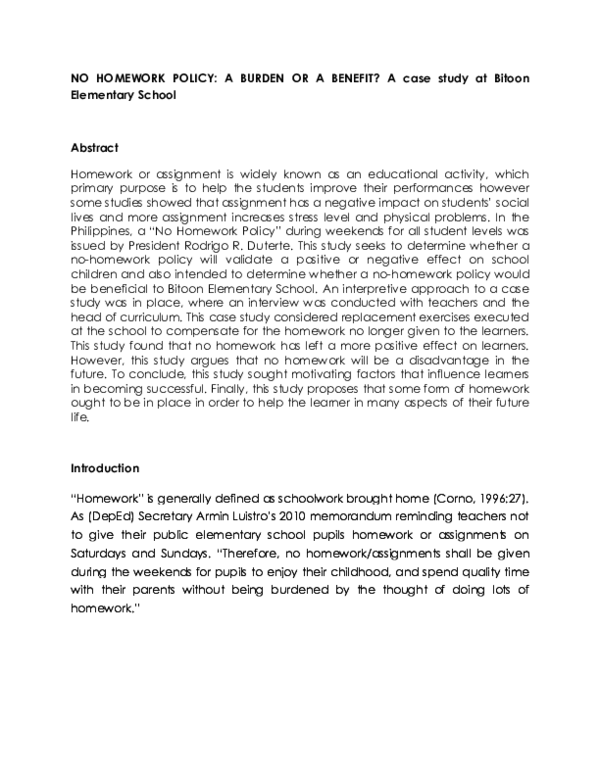 NO HOMEWORK POLICY: A BURDEN OR A BENEFIT? A case study at Bitoon Elementary School

Abstract

Homework or assignment is widely known as an educational activity, which primary purpose is to help the students improve their performances however some studies showed that assignment has a negative impact on students' social lives and more assignment increases stress level and physical problems. In the Philippines, a "No Homework Policy" during weekends for all student levels was issued by President Rodrigo R. Duterte. This study seeks to determine whether a no-homework policy will validate a positive or negative effect on school children and also intended to determine whether a no-homework policy would be beneficial to Bitoon Elementary School. An interpretive approach to a case study was in place, where an interview was conducted with teachers and the head of curriculum. This case study considered replacement exercises executed at the school to compensate for the homework no longer given to the learners. This study found that no homework has left a more positive effect on learners. However, this study argues that no homework will be a disadvantage in the future. To conclude, this study sought motivating factors that influence learners in becoming successful. Finally, this study proposes that some form of homework ought to be in place in order to help the learner in many aspects of their future life.

Introduction

"Homework" is generally defined as schoolwork brought home (Corno, 1996:27). As (DepEd) Secretary Armin Luistro's 2010 memorandum reminding teachers not to give their public elementary school pupils homework or assignments on Saturdays and Sundays. "Therefore, no homework/assignments shall be given during the weekends for pupils to enjoy their childhood, and spend quality time with their parents without being burdened by the thought of doing lots of homework."